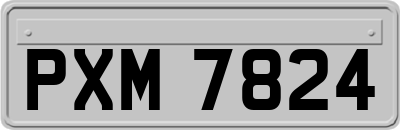 PXM 7824